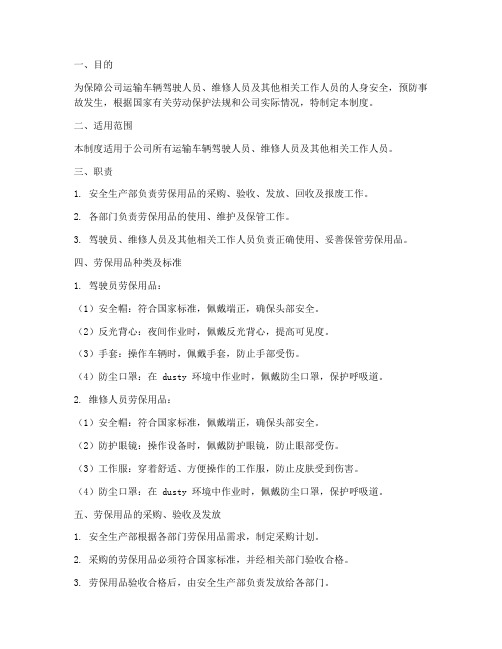 一、目的

为保障公司运输车辆驾驶人员、维修人员及其他相关工作人员的人身安全，预防事故发生，根据国家有关劳动保护法规和公司实际情况，特制定本制度。

二、适用范围

本制度适用于公司所有运输车辆驾驶人员、维修人员及其他相关工作人员。

三、职责

1. 安全生产部负责劳保用品的采购、验收、发放、回收及报废工作。

2. 各部门负责劳保用品的使用、维护及保管工作。

3. 驾驶员、维修人员及其他相关工作人员负责正确使用、妥善保管劳保用品。

四、劳保用品种类及标准

1. 驾驶员劳保用品：

（1）安全帽：符合国家标准，佩戴端正，确保头部安全。

（2）反光背心：夜间作业时，佩戴反光背心，提高可见度。

（3）手套：操作车辆时，佩戴手套，防止手部受伤。

（4）防尘口罩：在 dusty 环境中作业时，佩戴防尘口罩，保护呼吸道。

2. 维修人员劳保用品：

（1）安全帽：符合国家标准，佩戴端正，确保头部安全。

（2）防护眼镜：操作设备时，佩戴防护眼镜，防止眼部受伤。

（3）工作服：穿着舒适、方便操作的工作服，防止皮肤受到伤害。

（4）防尘口罩：在 dusty 环境中作业时，佩戴防尘口罩，保护呼吸道。

五、劳保用品的采购、验收及发放

1. 安全生产部根据各部门劳保用品需求，制定采购计划。

2. 采购的劳保用品必须符合国家标准，并经相关部门验收合格。

3. 劳保用品验收合格后，由安全生产部负责发放给各部门。